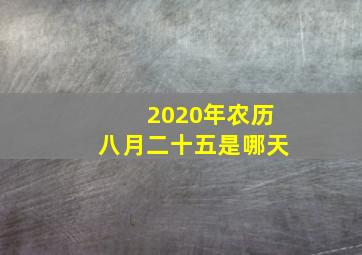 2020年农历
八月二十五是哪天